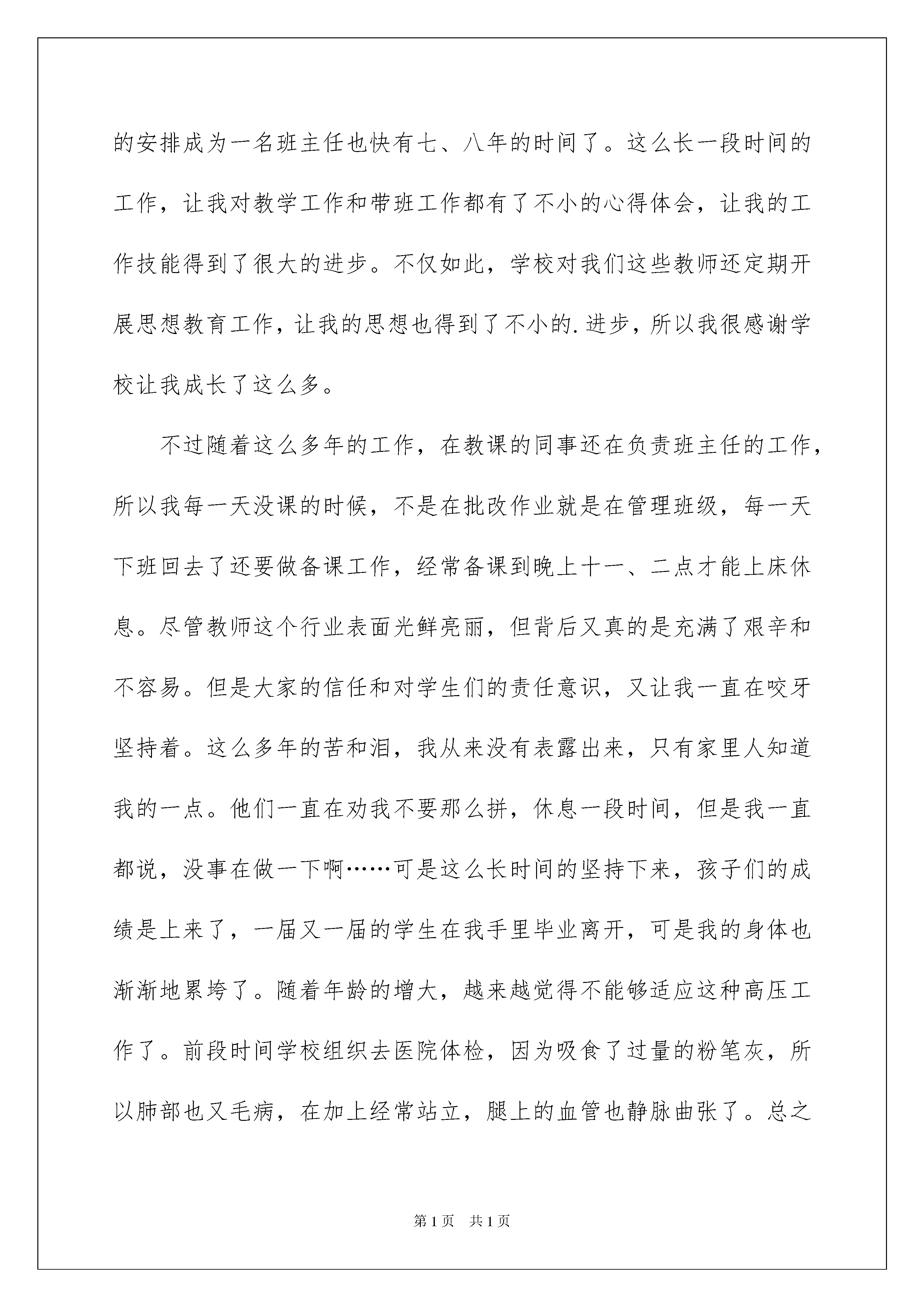 的安排成为一名班主任也快有七、八年的时间了。这么长一段时间的工作，让我对教学工作和带班工作都有了不小的心得体会，让我的工作技能得到了很大的进步。不仅如此，学校对我们这些教师还定期开展思想教育工作，让我的思想也得到了不小的.进步，所以我很感谢学校让我成长了这么多。

不过随着这么多年的工作，在教课的同事还在负责班主任的工作，所以我每一天没课的时候，不是在批改作业就是在管理班级，每一天下班回去了还要做备课工作，经常备课到晚上十一、二点才能上床休息。尽管教师这个行业表面光鲜亮丽，但背后又真的是充满了艰辛和不容易。但是大家的信任和对学生们的责任意识，又让我一直在咬牙坚持着。这么多年的苦和泪，我从来没有表露出来，只有家里人知道我的一点。他们一直在劝我不要那么拼，休息一段时间，但是我一直都说，没事在做一下啊……可是这么长时间的坚持下来，孩子们的成绩是上来了，一届又一届的学生在我手里毕业离开，可是我的身体也渐渐地累垮了。随着年龄的增大，越来越觉得不能够适应这种高压工作了。前段时间学校组织去医院体检，因为吸食了过量的粉笔灰，所以肺部也又毛病，在加上经常站立，腿上的血管也静脉曲张了。总之

第1页 共1页